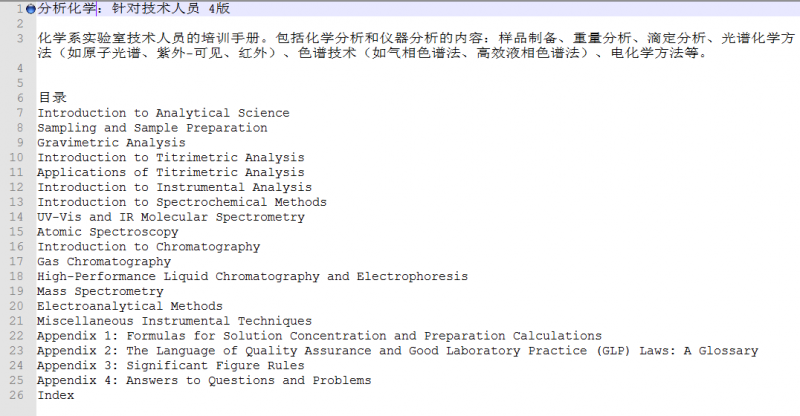 1 分析化学：针对技术人员 4版
2
3 化学系实验室技术人员的培训手册。包括化学分析和仪器分析的内容：样品制备、重量分析、滴定分析、光谱化学方法（如原子光谱、紫外-可见、红外）、色谱技术（如气相色谱法、高效液相色谱法）、电化学方法等。
4
5
6 目录
7 Introduction to Analytical Science
8 Sampling and Sample Preparation
9 Gravimetric Analysis
10 Introduction to Titrimetric Analysis
11 Applications of Titrimetric Analysis
12 Introduction to Instrumental Analysis
13 Introduction to Spectrochemical Methods
14 UV-Vis and IR Molecular Spectrometry
15 Atomic Spectroscopy
16 Introduction to Chromatography
17 Gas Chromatography
18 High-Performance Liquid Chromatography and Electrophoresis
19 Mass Spectrometry
20 Electroanalytical Methods
21 Miscellaneous Instrumental Techniques
22 Appendix 1: Formulas for Solution Concentration and Preparation Calculations
23 Appendix 2: The Language of Quality Assurance and Good Laboratory Practice (GLP) Laws: A Glossary
24 Appendix 3: Significant Figure Rules
25 Appendix 4: Answers to Questions and Problems
26 Index